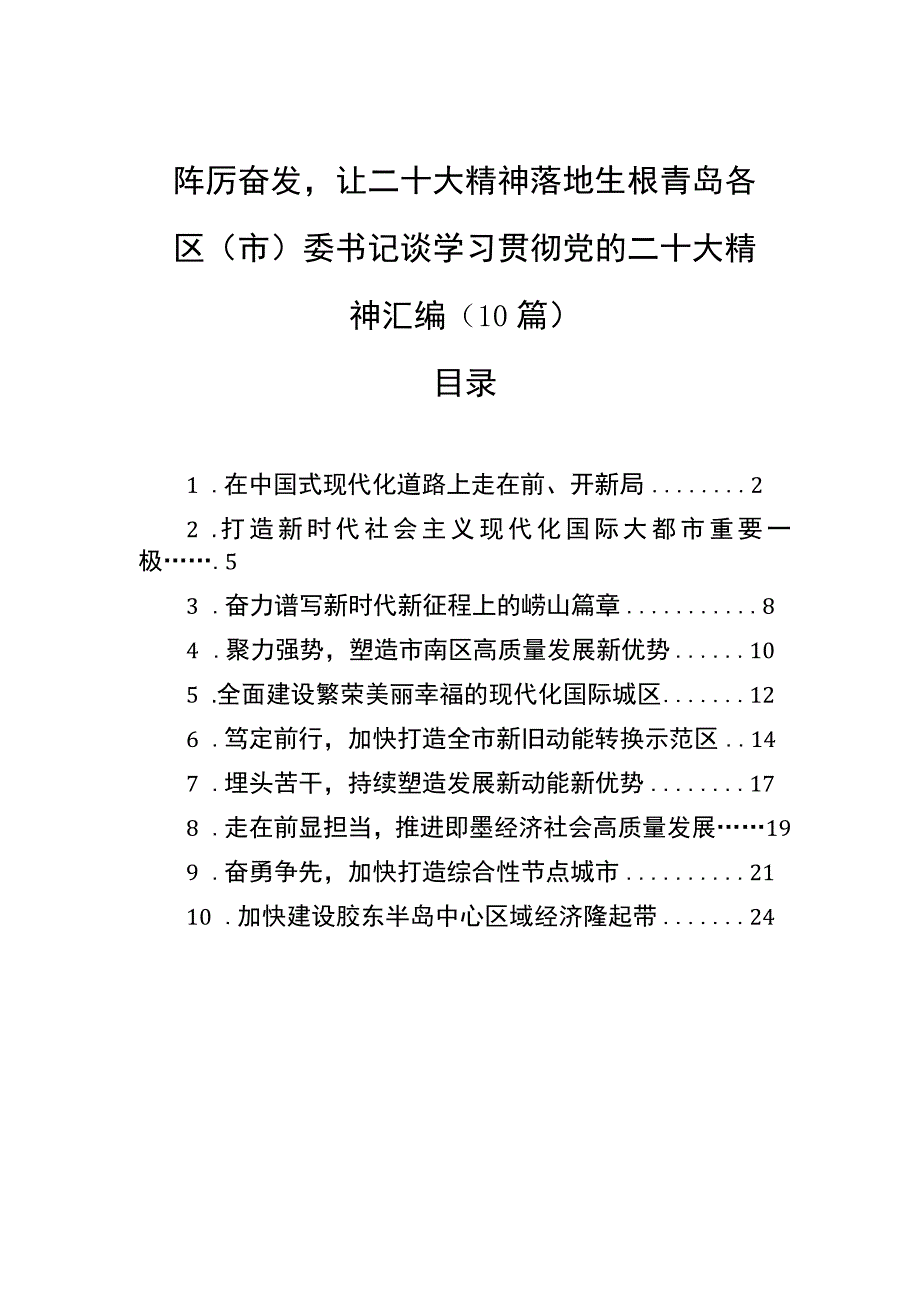 阵厉奋发，让二十大精神落地生根青岛各区（市）委书记谈学习贯彻党的二十大精神汇编（10篇）

目录

1．在中国式现代化道路上走在前、开新局........2

2．打造新时代社会主义现代化国际大都市重要一极…….5

3．奋力谱写新时代新征程上的崂山篇章...........8

4．聚力强势，塑造市南区高质量发展新优势......10

5．全面建设繁荣美丽幸福的现代化国际城区.......12

6．笃定前行，加快打造全市新旧动能转换示范区..14

7．埋头苦干，持续塑造发展新动能新优势........17

8．走在前显担当，推进即墨经济社会高质量发展……19

9．奋勇争先，加快打造综合性节点城市..........21

10．加快建设胶东半岛中心区域经济隆起带.......24